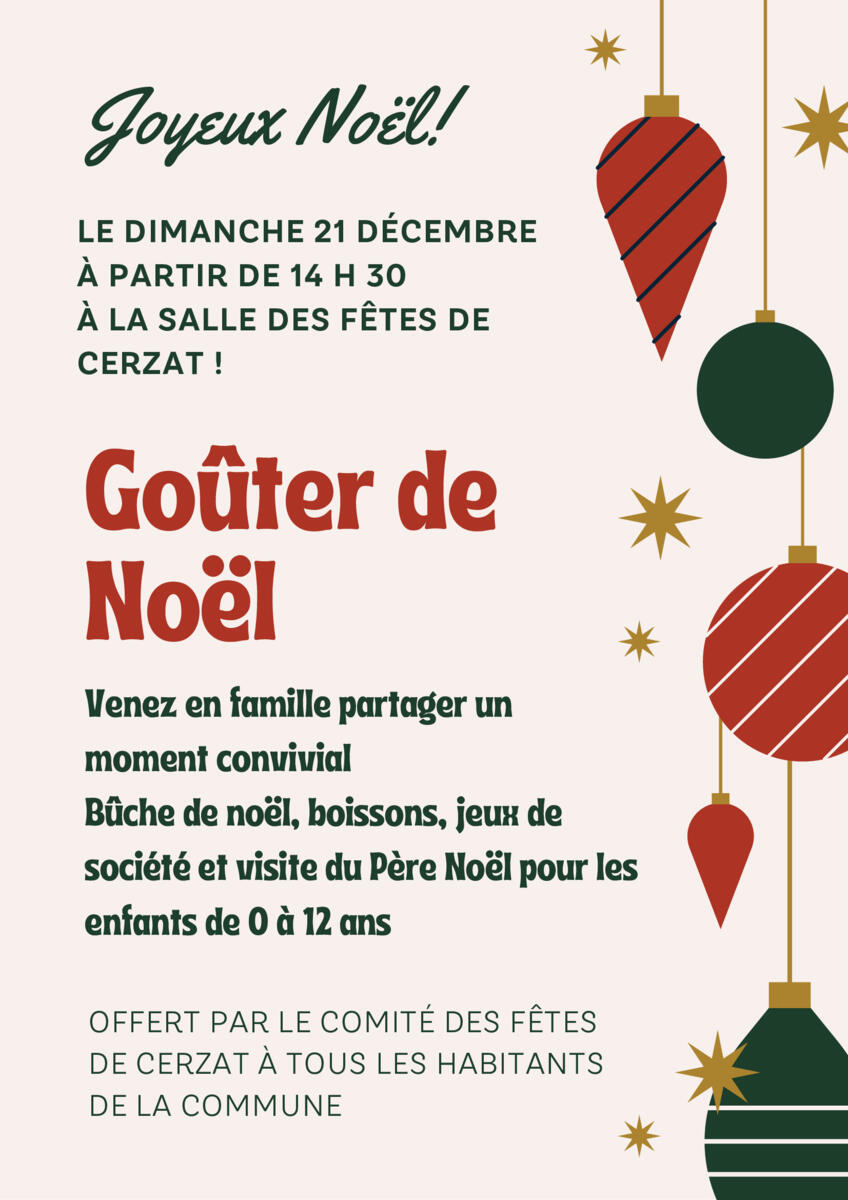 Joyeux Noël!

LE DIMANCHE 21 DÉCEMBRE
À PARTIR DE 14 H 30
À LA SALLE DES FÊTES DE CERZAT !

Goûter de Noël

Venez en famille partager un moment convivial
Bûche de noël, boissons, jeux de société et visite du Père Noël pour les enfants de 0 à 12 ans

OFFERT PAR LE COMITÉ DES FÊTES DE CERZAT À TOUS LES HABITANTS DE LA COMMUNE